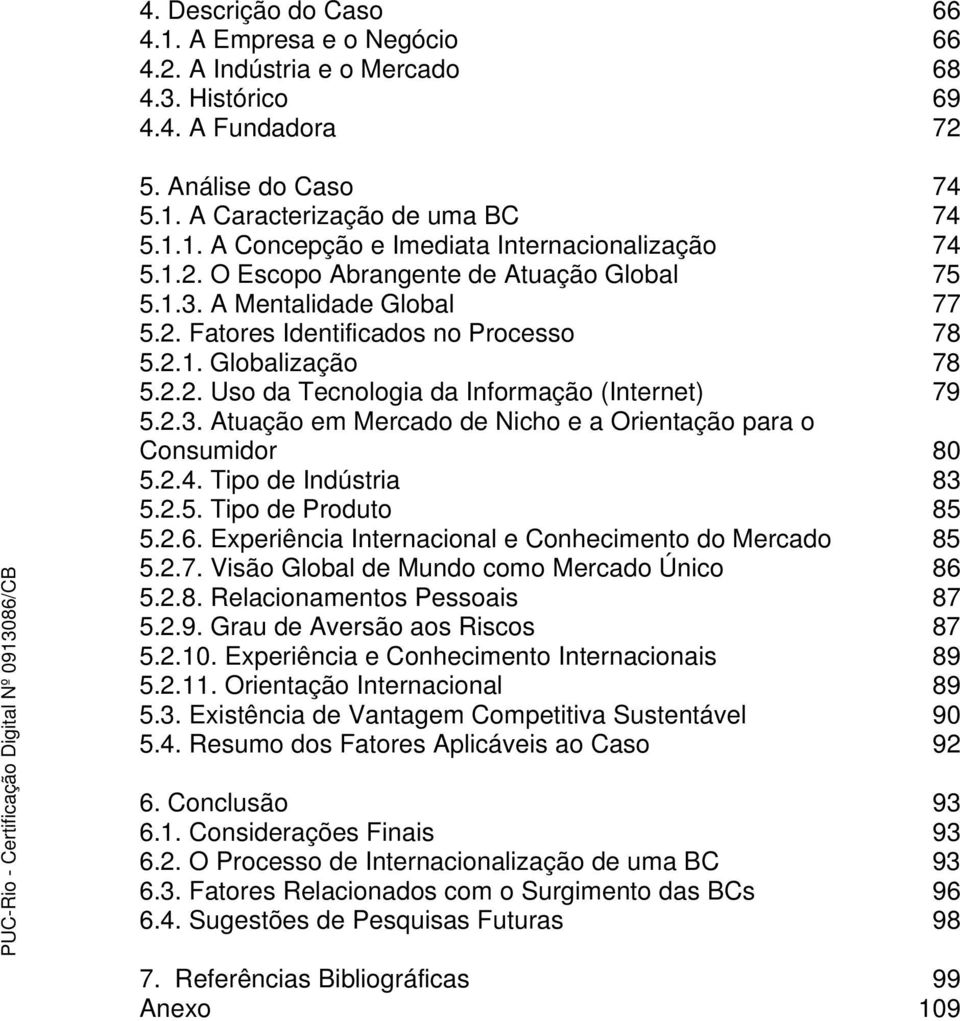 4. Descrição do Caso 66
4.1. A Empresa e o Negócio 66
4.2. A Indústria e o Mercado 68
4.3. Histórico 69
4.4. A Fundadora 72

5. Análise do Caso 74
5.1. A Caracterização de uma BC 74
5.1.1. A Concepção e Imediata Internacionalização 74
5.1.2. O Escopo Abrangente de Atuação Global 75
5.1.3. A Mentalidade Global 77
5.2. Fatores Identificados no Processo 78
5.2.1. Globalização 78
5.2.2. Uso da Tecnologia da Informação (Internet) 79
5.2.3. Atuação em Mercado de Nicho e a Orientação para o Consumidor 80
5.2.4. Tipo de Indústria 83
5.2.5. Tipo de Produto 85
5.2.6. Experiência Internacional e Conhecimento do Mercado 85
5.2.7. Visão Global de Mundo como Mercado Único 86
5.2.8. Relacionamentos Pessoais 87
5.2.9. Grau de Aversão aos Riscos 87
5.2.10. Experiência e Conhecimento Internacionais 89
5.2.11. Orientação Internacional 89
5.3. Existência de Vantagem Competitiva Sustentável 90
5.4. Resumo dos Fatores Aplicáveis ao Caso 92

6. Conclusão 93
6.1. Considerações Finais 93
6.2. O Processo de Internacionalização de uma BC 93
6.3. Fatores Relacionados com o Surgimento das BCs 96
6.4. Sugestões de Pesquisas Futuras 98

7. Referências Bibliográficas 99
Anexo 109

PUC-Rio - Certificação Digital Nº 0913086/CB